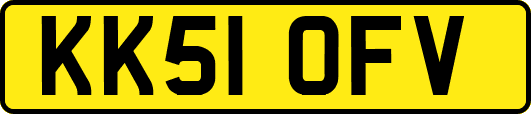 KK51 OFV